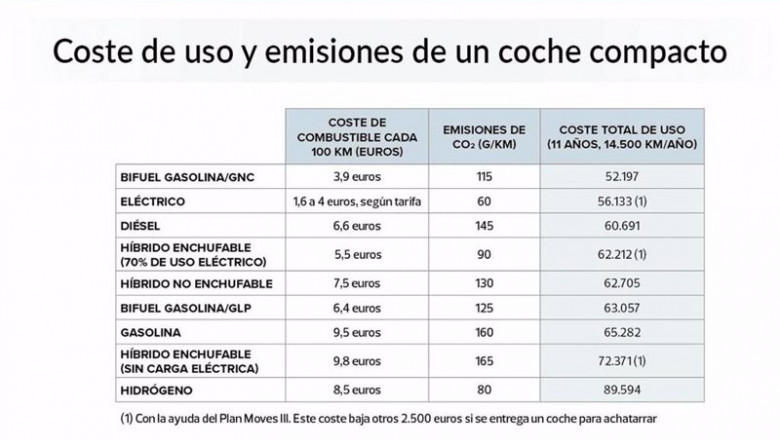 Coste de uso y emisiones de un coche compacto

| | COSTE DE COMBUSTIBLE CADA 100 KM (EUROS) | EMISIONES DE $CO_2$ (G/KM) | COSTE TOTAL DE USO (11 AÑOS, 14.500 KM/AÑO) |
|---|---|---|---|
| BIFUEL GASOLINA/GNC | 3,9 euros | 115 | 52.197 |
| ELÉCTRICO | 1,6 a 4 euros, según tarifa | 60 | 56.133 (1) |
| DIÉSEL | 6,6 euros | 145 | 60.691 |
| HÍBRIDO ENCHUFABLE (70% DE USO ELÉCTRICO) | 5,5 euros | 90 | 62.212 (1) |
| HÍBRIDO NO ENCHUFABLE | 7,5 euros | 130 | 62.705 |
| BIFUEL GASOLINA/GLP | 6,4 euros | 125 | 63.057 |
| GASOLINA | 9,5 euros | 160 | 65.282 |
| HÍBRIDO ENCHUFABLE (SIN CARGA ELÉCTRICA) | 9,8 euros | 165 | 72.371 (1) |
| HIDRÓGENO | 8,5 euros | 80 | 89.594 |

(1) Con la ayuda del Plan Moves III. Este coste baja otros 2.500 euros si se entrega un coche para achatarrar